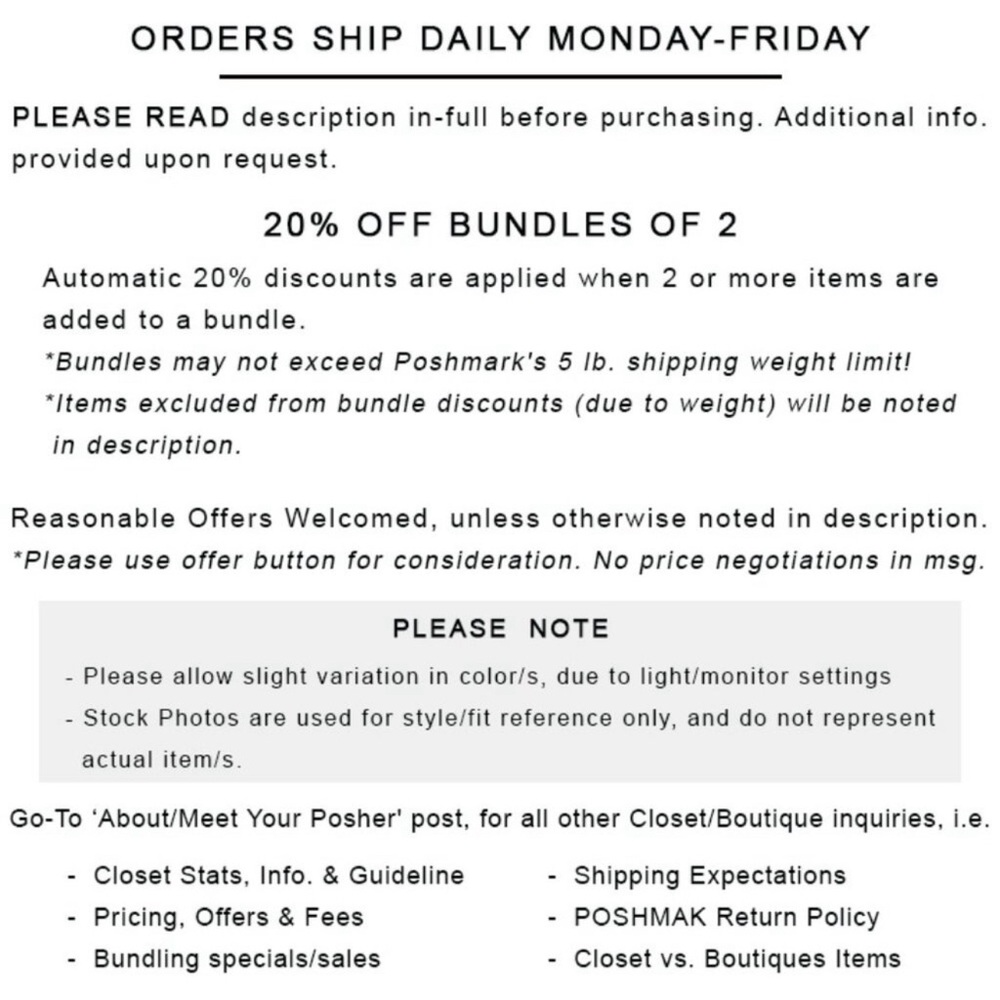 ORDERS SHIP DAILY MONDAY-FRIDAY

PLEASE READ description in-full before purchasing. Additional info. provided upon request.

20% OFF BUNDLES OF 2

Automatic 20% discounts are applied when 2 or more items are added to a bundle.
*Bundles may not exceed Poshmark's 5 lb. shipping weight limit!
*Items excluded from bundle discounts (due to weight) will be noted in description.

Reasonable Offers Welcomed, unless otherwise noted in description.
*Please use offer button for consideration. No price negotiations in msg.

PLEASE NOTE

- Please allow slight variation in color/s, due to light/monitor settings
- Stock Photos are used for style/fit reference only, and do not represent actual item/s.

Go-To 'About/Meet Your Posher' post, for all other Closet/Boutique inquiries, i.e.

- Closet Stats, Info. & Guideline
- Pricing, Offers & Fees
- Bundling specials/sales

- Shipping Expectations
- POSHMAK Return Policy
- Closet vs. Boutiques Items